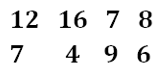 12 16 7 8
7 4 9 6